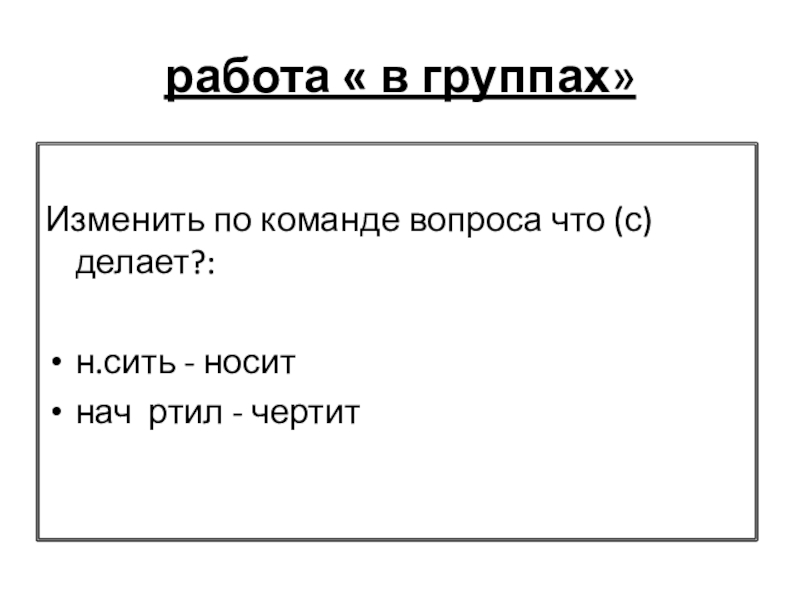 работа « в группах»

Изменить по команде вопроса что (с) делает?:

• н.сить - носит
• нач ртил - чертит